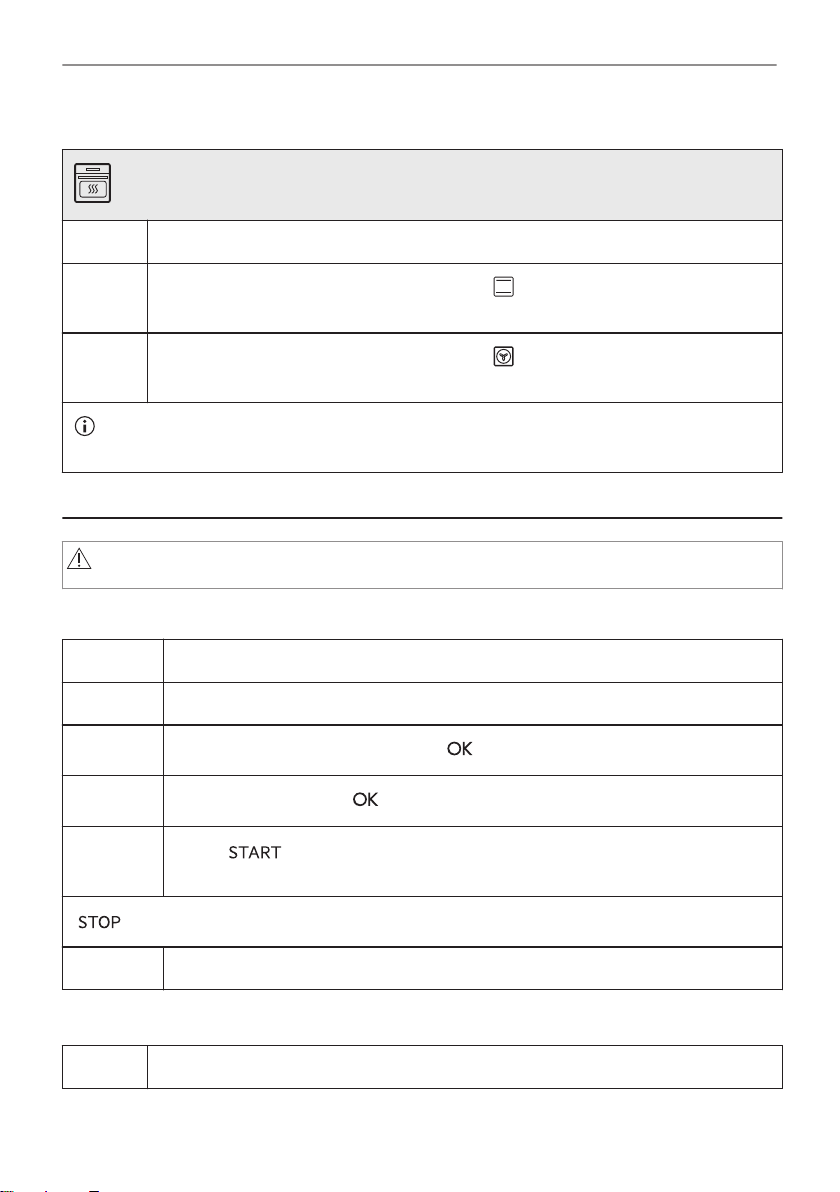 OK

OK

START

STOP